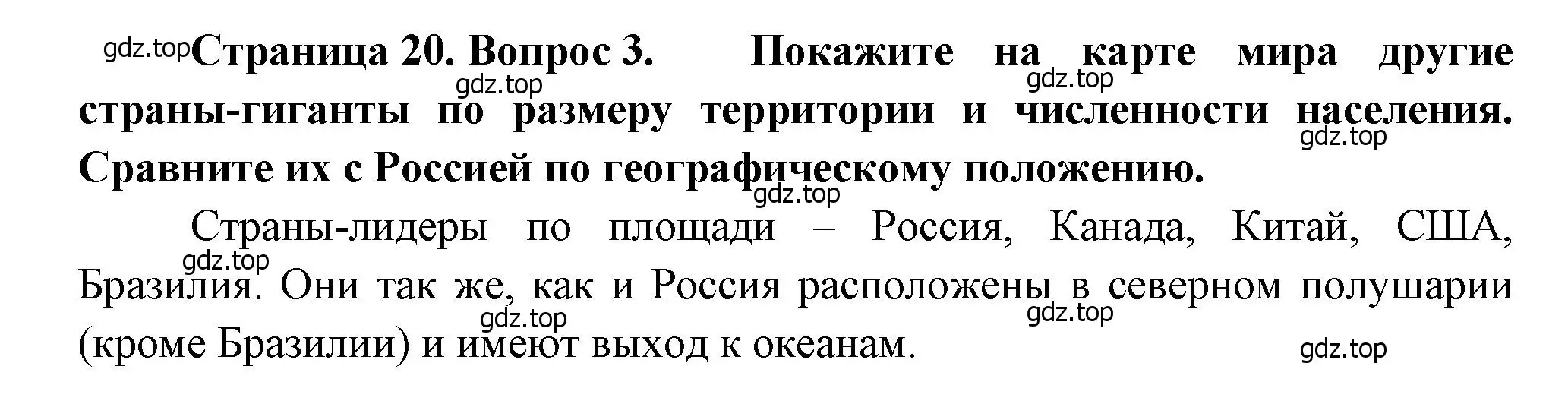 gdz.top Страница 20. Вопрос 3. Покажите на карте мира другие страны-гиганты по размеру территории и численности населения. Сравните их с Россией по географическому положению.

gdz.top gdz.top gdz.top gdz.top

Страны-лидеры по площади – Россия, Канада, Китай, США, Бразилия. Они так же, как и Россия расположены в северном полушарии (кроме Бразилии) и имеют выход к океанам.

gdz.top gdz.top gdz.top gdz.top